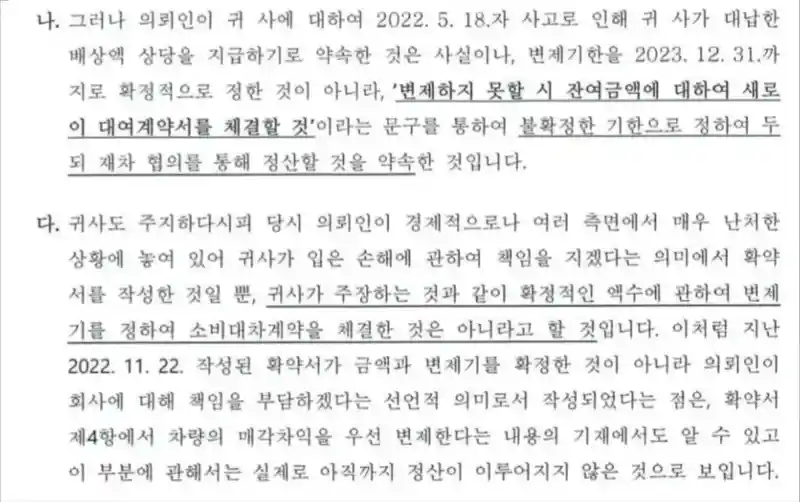 나. 그러나 의뢰인이 귀 사에 대하여 2022. 5. 18.자 사고로 인해 귀 사가 대납한 배상액 상당을 지급하기로 약속한 것은 사실이나, 변제기한을 2023. 12. 31.까지로 확정적으로 정한 것이 아니라, '변제하지 못할 시 잔여금액에 대하여 새로이 대여계약서를 체결할 것'이라는 문구를 통하여 불확정한 기한으로 정하여 두되 재차 협의를 통해 정산할 것을 약속한 것입니다.

다. 귀사도 주지하다시피 당시 의뢰인이 경제적으로나 여러 측면에서 매우 난처한 상황에 놓여 있어 귀사가 입은 손해에 관하여 책임을 지겠다는 의미에서 확약서를 작성한 것일 뿐, 귀사가 주장하는 것과 같이 확정적인 액수에 관하여 변제기를 정하여 소비대차계약을 체결한 것은 아니라고 할 것입니다. 이처럼 지난 2022. 11. 22. 작성된 확약서가 금액과 변제기를 확정한 것이 아니라 의뢰인이 회사에 대해 책임을 부담하겠다는 선언적 의미로서 작성되었다는 점은, 확약서 제4항에서 차량의 매각차익을 우선 변제한다는 내용의 기재에서도 알 수 있고 이 부분에 관해서는 실제로 아직까지 정산이 이루어지지 않은 것으로 보입니다.